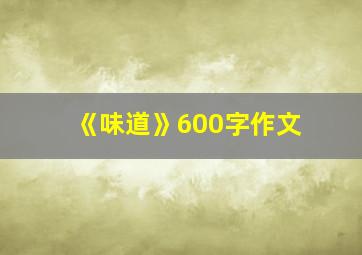 《味道》600字作文